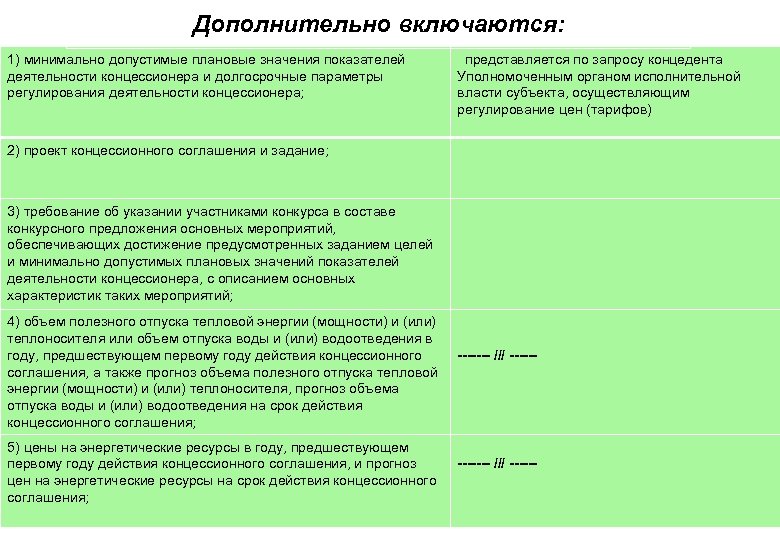 Дополнительно включаются:

| | |
|---|---|
| 1) минимально допустимые плановые значения показателей деятельности концессионера и долгосрочные параметры регулирования деятельности концессионера; | представляется по запросу концедента Уполномоченным органом исполнительной власти субъекта, осуществляющим регулирование цен (тарифов) |
| 2) проект концессионного соглашения и задание; | |
| 3) требование об указании участниками конкурса в составе конкурсного предложения основных мероприятий, обеспечивающих достижение предусмотренных заданием целей и минимально допустимых плановых значений показателей деятельности концессионера, с описанием основных характеристик таких мероприятий; | |
| 4) объем полезного отпуска тепловой энергии (мощности) и (или) теплоносителя или объем отпуска воды и (или) водоотведения в году, предшествующем первому году действия концессионного соглашения, а также прогноз объема полезного отпуска тепловой энергии (мощности) и (или) теплоносителя, прогноз объема отпуска воды и (или) водоотведения на срок действия концессионного соглашения; | ------ /// ----- |
| 5) цены на энергетические ресурсы в году, предшествующем первому году действия концессионного соглашения, и прогноз цен на энергетические ресурсы на срок действия концессионного соглашения; | ------ /// ----- |